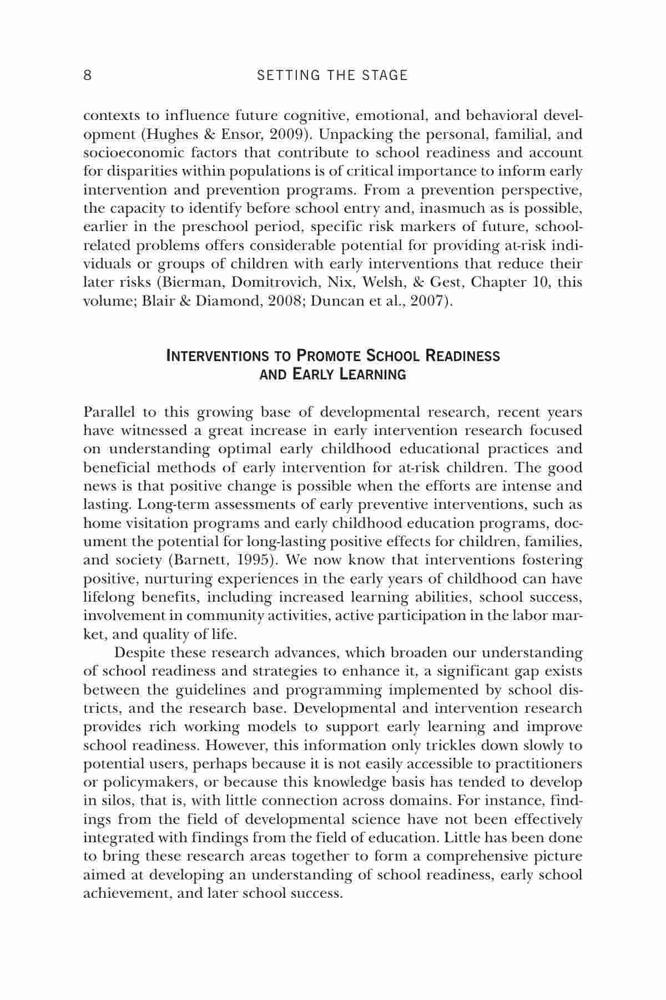 8 SETTING THE STAGE

contexts to influence future cognitive, emotional, and behavioral development (Hughes & Ensor, 2009). Unpacking the personal, familial, and socioeconomic factors that contribute to school readiness and account for disparities within populations is of critical importance to inform early intervention and prevention programs. From a prevention perspective, the capacity to identify before school entry and, inasmuch as is possible, earlier in the preschool period, specific risk markers of future, school-related problems offers considerable potential for providing at-risk individuals or groups of children with early interventions that reduce their later risks (Bierman, Domitrovich, Nix, Welsh, & Gest, Chapter 10, this volume; Blair & Diamond, 2008; Duncan et al., 2007).

INTERVENTIONS TO PROMOTE SCHOOL READINESS AND EARLY LEARNING

Parallel to this growing base of developmental research, recent years have witnessed a great increase in early intervention research focused on understanding optimal early childhood educational practices and beneficial methods of early intervention for at-risk children. The good news is that positive change is possible when the efforts are intense and lasting. Long-term assessments of early preventive interventions, such as home visitation programs and early childhood education programs, document the potential for long-lasting positive effects for children, families, and society (Barnett, 1995). We now know that interventions fostering positive, nurturing experiences in the early years of childhood can have lifelong benefits, including increased learning abilities, school success, involvement in community activities, active participation in the labor market, and quality of life.

Despite these research advances, which broaden our understanding of school readiness and strategies to enhance it, a significant gap exists between the guidelines and programming implemented by school districts, and the research base. Developmental and intervention research provides rich working models to support early learning and improve school readiness. However, this information only trickles down slowly to potential users, perhaps because it is not easily accessible to practitioners or policymakers, or because this knowledge basis has tended to develop in silos, that is, with little connection across domains. For instance, findings from the field of developmental science have not been effectively integrated with findings from the field of education. Little has been done to bring these research areas together to form a comprehensive picture aimed at developing an understanding of school readiness, early school achievement, and later school success.